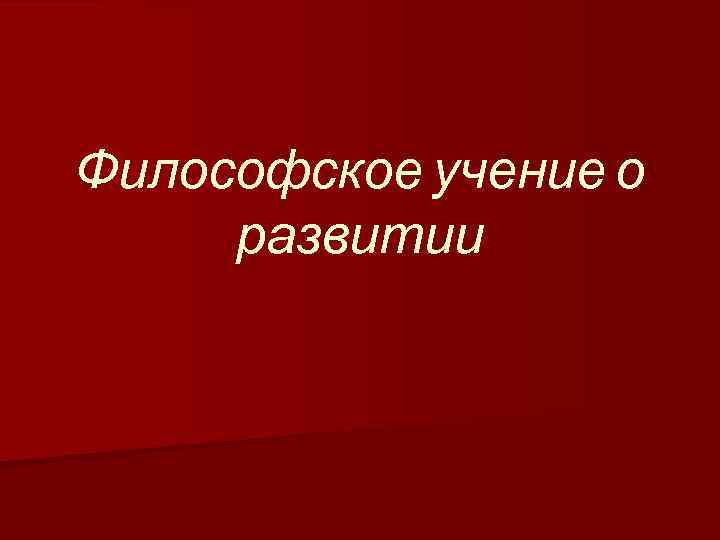 Философское учение о развитии